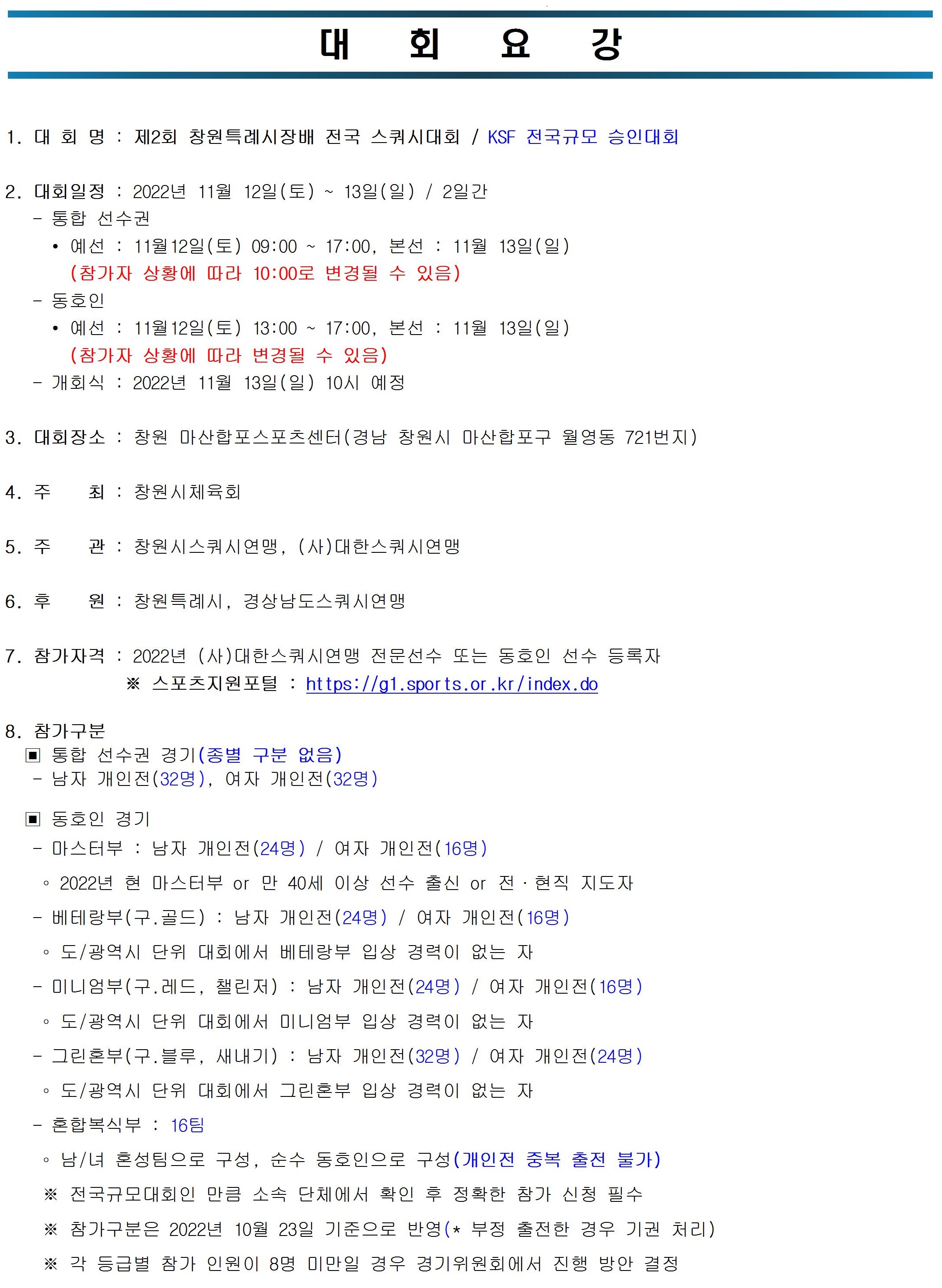 대 회 요 강

1. 대 회 명 : 제2회 창원특례시장배 전국 스쿼시대회 / KSF 전국규모 승인대회

2. 대회일정 : 2022년 11월 12일(토) ~ 13일(일) / 2일간
- 통합 선수권
• 예선 : 11월12일(토) 09:00 ~ 17:00, 본선 : 11월 13일(일)
(참가자 상황에 따라 10:00로 변경될 수 있음)
- 동호인
• 예선 : 11월12일(토) 13:00 ~ 17:00, 본선 : 11월 13일(일)
(참가자 상황에 따라 변경될 수 있음)
- 개회식 : 2022년 11월 13일(일) 10시 예정

3. 대회장소 : 창원 마산합포스포츠센터(경남 창원시 마산합포구 월영동 721번지)

4. 주 최 : 창원시체육회

5. 주 관 : 창원시스쿼시연맹, (사)대한스쿼시연맹

6. 후 원 : 창원특례시, 경상남도스쿼시연맹

7. 참가자격 : 2022년 (사)대한스쿼시연맹 전문선수 또는 동호인 선수 등록자
※ 스포츠지원포털 : https://g1.sports.or.kr/index.do

8. 참가구분
▣ 통합 선수권 경기(종별 구분 없음)
- 남자 개인전(32명), 여자 개인전(32명)

▣ 동호인 경기
- 마스터부 : 남자 개인전(24명) / 여자 개인전(16명)
◦ 2022년 현 마스터부 or 만 40세 이상 선수 출신 or 전·현직 지도자
- 베테랑부(구.골드) : 남자 개인전(24명) / 여자 개인전(16명)
◦ 도/광역시 단위 대회에서 베테랑부 입상 경력이 없는 자
- 미니엄부(구.레드, 챌린저) : 남자 개인전(24명) / 여자 개인전(16명)
◦ 도/광역시 단위 대회에서 미니엄부 입상 경력이 없는 자
- 그린혼부(구.블루, 새내기) : 남자 개인전(32명) / 여자 개인전(24명)
◦ 도/광역시 단위 대회에서 그린혼부 입상 경력이 없는 자
- 혼합복식부 : 16팀
◦ 남/녀 혼성팀으로 구성, 순수 동호인으로 구성(개인전 중복 출전 불가)
※ 전국규모대회인 만큼 소속 단체에서 확인 후 정확한 참가 신청 필수
※ 참가구분은 2022년 10월 23일 기준으로 반영(* 부정 출전한 경우 기권 처리)
※ 각 등급별 참가 인원이 8명 미만일 경우 경기위원회에서 진행 방안 결정